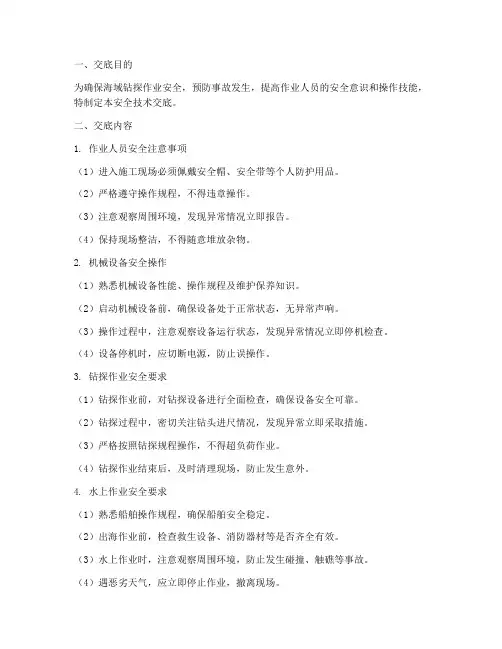 一、交底目的

为确保海域钻探作业安全，预防事故发生，提高作业人员的安全意识和操作技能，特制定本安全技术交底。

二、交底内容

1. 作业人员安全注意事项

（1）进入施工现场必须佩戴安全帽、安全带等个人防护用品。

（2）严格遵守操作规程，不得违章操作。

（3）注意观察周围环境，发现异常情况立即报告。

（4）保持现场整洁，不得随意堆放杂物。

2. 机械设备安全操作

（1）熟悉机械设备性能、操作规程及维护保养知识。

（2）启动机械设备前，确保设备处于正常状态，无异常声响。

（3）操作过程中，注意观察设备运行状态，发现异常情况立即停机检查。

（4）设备停机时，应切断电源，防止误操作。

3. 钻探作业安全要求

（1）钻探作业前，对钻探设备进行全面检查，确保设备安全可靠。

（2）钻探过程中，密切关注钻头进尺情况，发现异常立即采取措施。

（3）严格按照钻探规程操作，不得超负荷作业。

（4）钻探作业结束后，及时清理现场，防止发生意外。

4. 水上作业安全要求

（1）熟悉船舶操作规程，确保船舶安全稳定。

（2）出海作业前，检查救生设备、消防器材等是否齐全有效。

（3）水上作业时，注意观察周围环境，防止发生碰撞、触礁等事故。

（4）遇恶劣天气，应立即停止作业，撤离现场。